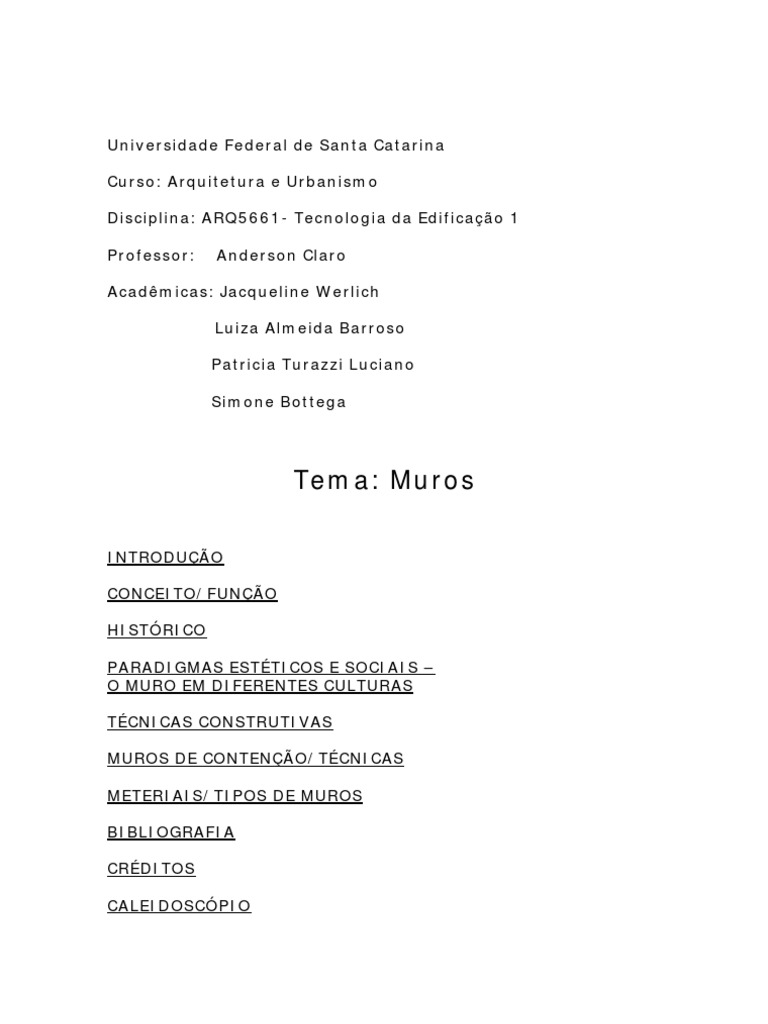 Universidade Federal de Santa Catarina

Curso: Arquitetura e Urbanismo

Disciplina: ARQ5661- Tecnologia da Edificação 1

Professor: Anderson Claro

Acadêmicas: Jacqueline Werlich

Luiza Almeida Barroso

Patricia Turazzi Luciano

Simone Bottega

Tema: Muros

INTRODUÇÃO

CONCEITO/ FUNÇÃO

HISTÓRICO

PARADIGMAS ESTÉTICOS E SOCIAIS – O MURO EM DIFERENTES CULTURAS

TÉCNICAS CONSTRUTIVAS

MUROS DE CONTENÇÃO/ TÉCNICAS

METERIAIS/ TIPOS DE MUROS

BIBLIOGRAFIA

CRÉDITOS

CALEIDOSCÓPIO